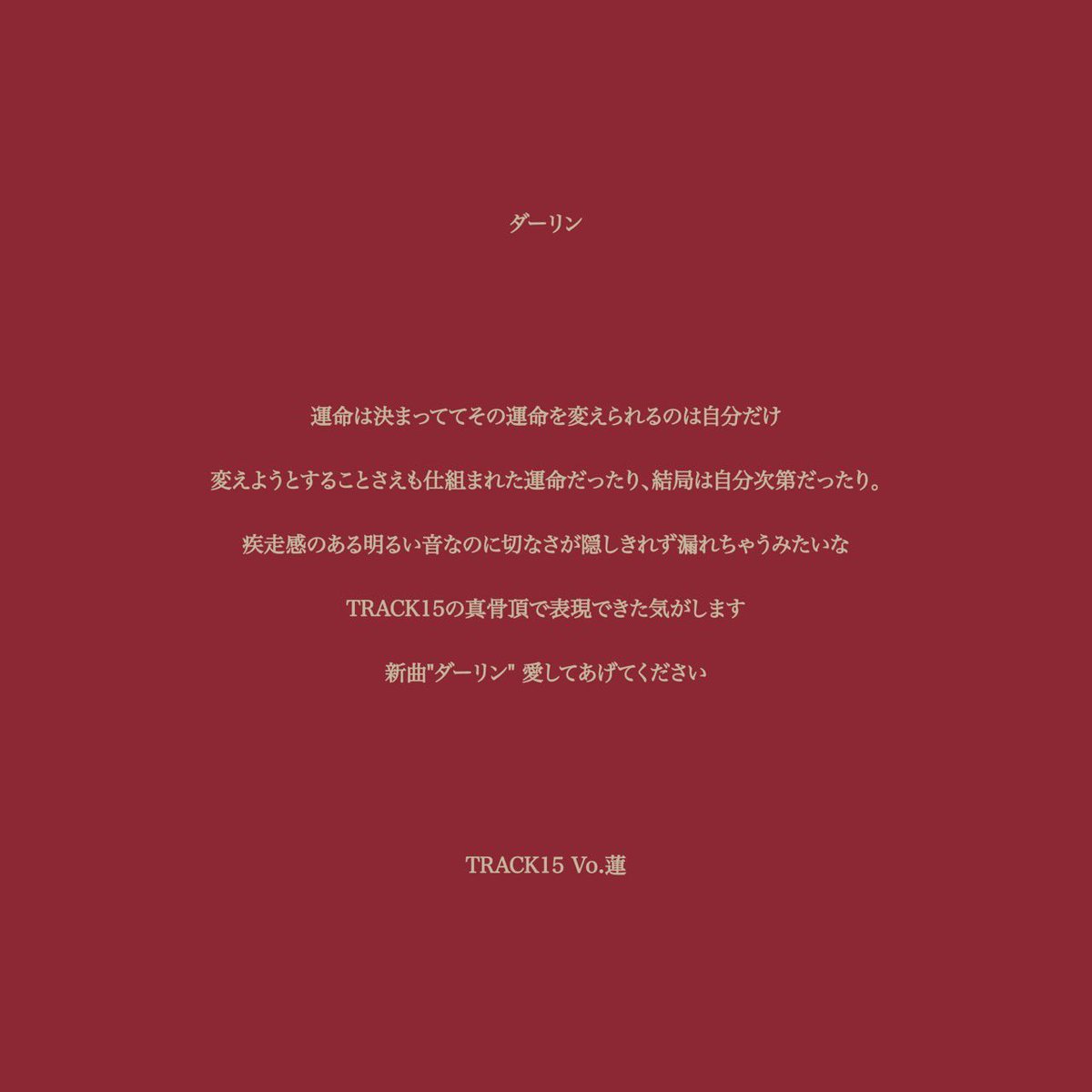 ダーリン

運命は決まっててその運命を変えられるのは自分だけ

変えようとすることさえも仕組まれた運命だったり、結局は自分次第だったり。

疾走感のある明るい音なのに切なさが隠しきれず漏れちゃうみたいな

TRACK15の真骨頂で表現できた気がします

新曲"ダーリン" 愛してあげてください

TRACK15 Vo.蓮